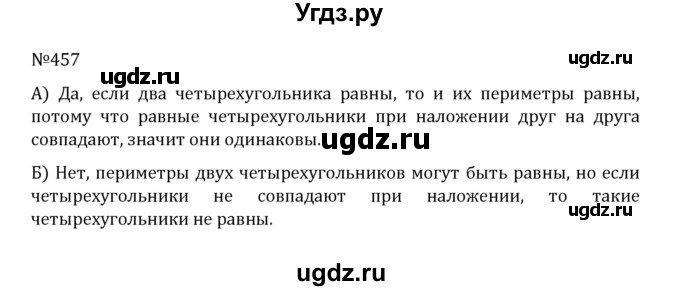 Угдз.ру

№457 ugdz.ru ugdz.ru

А) Да, если два четырехугольника равны, то и их периметры равны, потому что равные четырехугольники при наложении друг на друга совпадают, значит они одинаковы. ugdz.ru

Б) Нет, периметры двух четырехугольников могут быть равны, но если четырехугольники не совпадают при наложении, то такие четырехугольники не равны. ugdz.ru

ugdz.ru